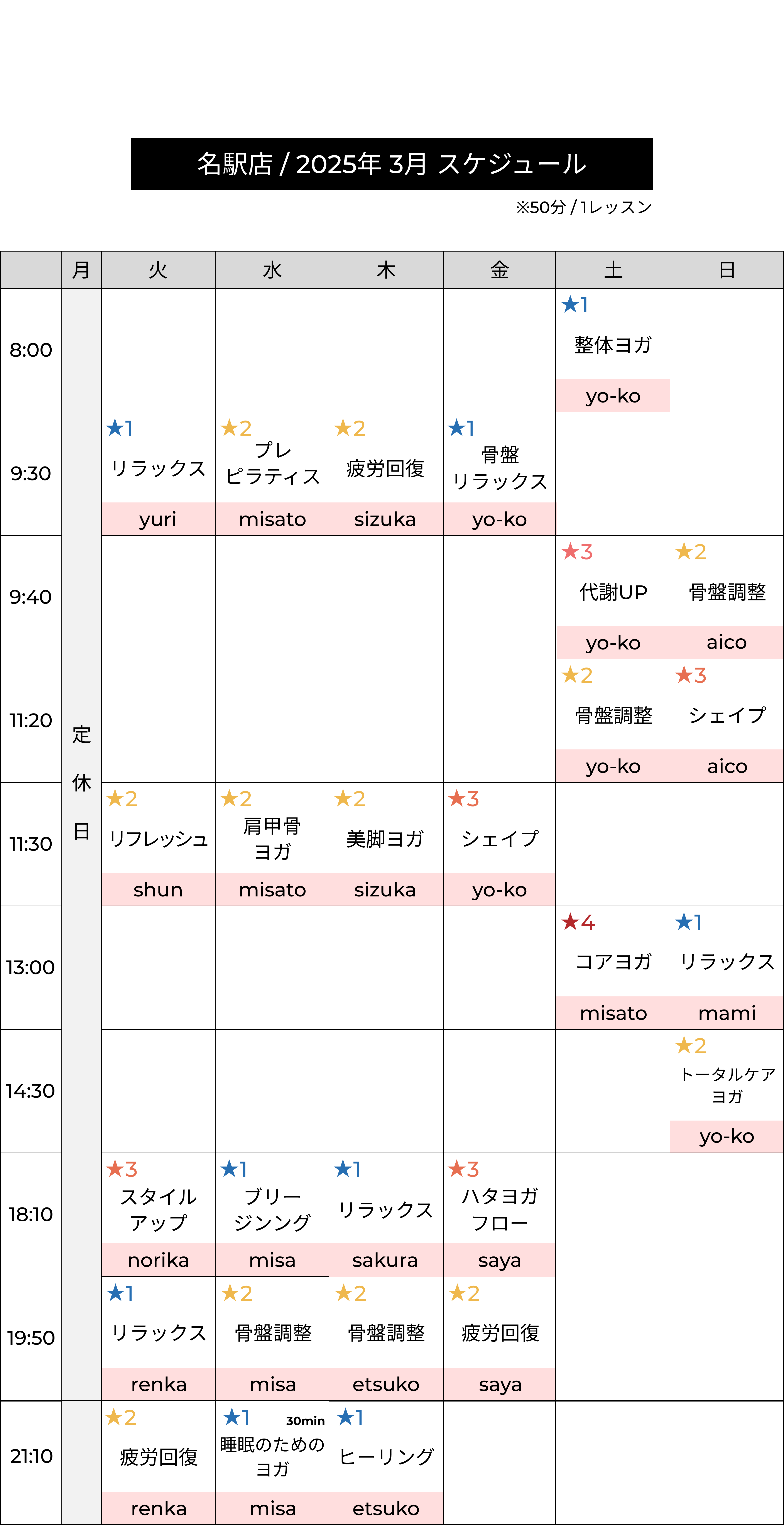 名駅店 / 2025年 3月 スケジュール

※50分 / 1レッスン

| | 月 | 火 | 水 | 木 | 金 | 土 | 日 |
|---|---|---|---|---|---|---|---|
| 8:00 | 定休日 | | | | | ★1 整体ヨガ yo-ko | |
| 9:30 | | ★1 リラックス yuri | ★2 プレピラティス misato | ★2 疲労回復 sizuka | ★1 骨盤リラックス yo-ko | | |
| 9:40 | | | | | | ★3 代謝UP yo-ko | ★2 骨盤調整 aico |
| 11:20 | | | | | | ★2 骨盤調整 yo-ko | ★3 シェイプ aico |
| 11:30 | | ★2 リフレッシュ shun | ★2 肩甲骨ヨガ misato | ★2 美脚ヨガ sizuka | ★3 シェイプ yo-ko | | |
| 13:00 | | | | | | ★4 コアヨガ misato | ★1 リラックス mami |
| 14:30 | | | | | | | ★2 トータルケアヨガ yo-ko |
| 18:10 | | ★3 スタイルアップ norika | ★1 ブリージング misa | ★1 リラックス sakura | ★3 ハタヨガフロー saya | | |
| 19:50 | | ★1 リラックス renka | ★2 骨盤調整 misa | ★2 骨盤調整 etsuko | ★2 疲労回復 saya | | |
| 21:10 | | ★2 疲労回復 renka | ★1 30min 睡眠のためのヨガ misa | ★1 ヒーリング etsuko | | | |